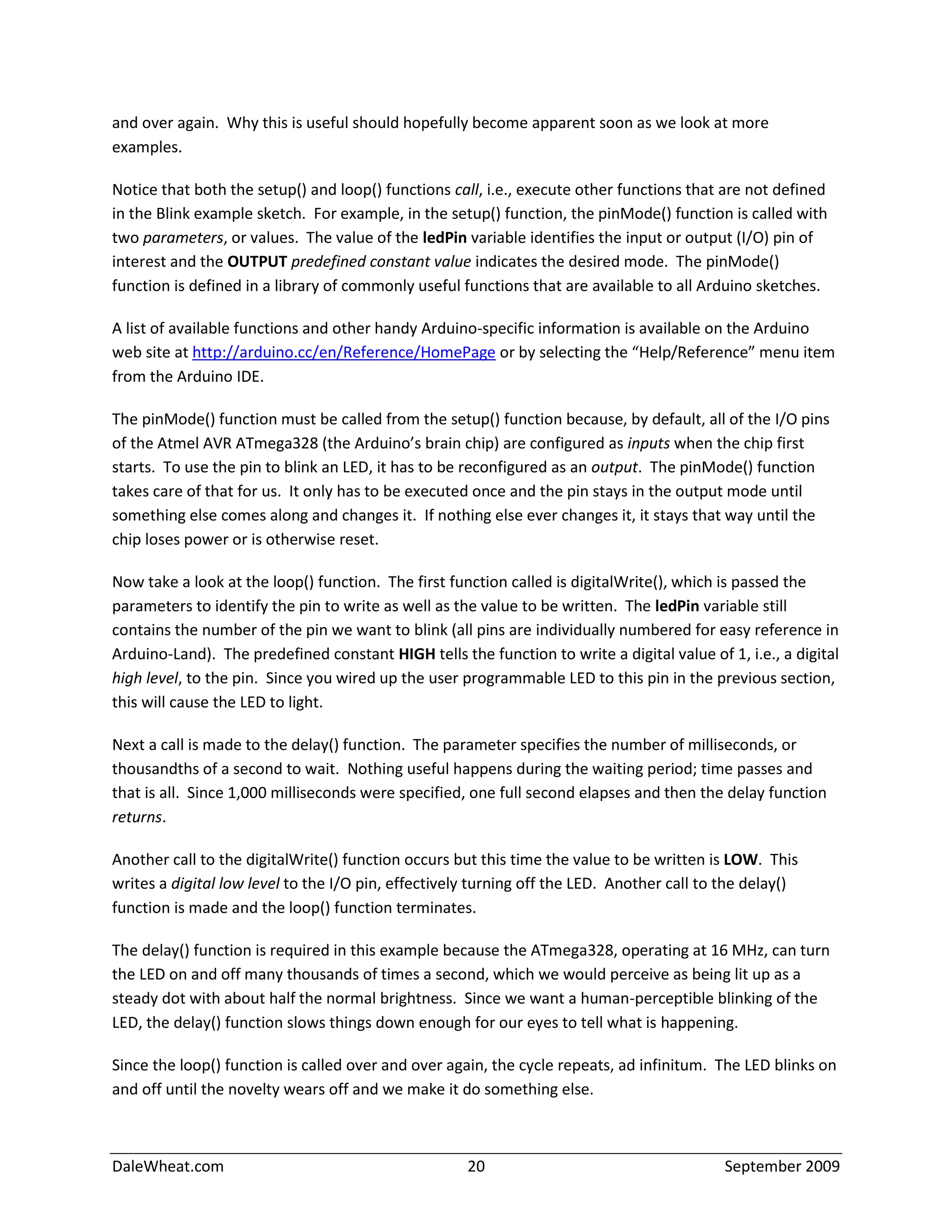 and over again.  Why this is useful should hopefully become apparent soon as we look at more examples.

Notice that both the setup() and loop() functions call, i.e., execute other functions that are not defined in the Blink example sketch.  For example, in the setup() function, the pinMode() function is called with two parameters, or values.  The value of the ledPin variable identifies the input or output (I/O) pin of interest and the OUTPUT predefined constant value indicates the desired mode.  The pinMode() function is defined in a library of commonly useful functions that are available to all Arduino sketches.

A list of available functions and other handy Arduino-specific information is available on the Arduino web site at http://arduino.cc/en/Reference/HomePage or by selecting the “Help/Reference” menu item from the Arduino IDE.

The pinMode() function must be called from the setup() function because, by default, all of the I/O pins of the Atmel AVR ATmega328 (the Arduino’s brain chip) are configured as inputs when the chip first starts.  To use the pin to blink an LED, it has to be reconfigured as an output.  The pinMode() function takes care of that for us.  It only has to be executed once and the pin stays in the output mode until something else comes along and changes it.  If nothing else ever changes it, it stays that way until the chip loses power or is otherwise reset.

Now take a look at the loop() function.  The first function called is digitalWrite(), which is passed the parameters to identify the pin to write as well as the value to be written.  The ledPin variable still contains the number of the pin we want to blink (all pins are individually numbered for easy reference in Arduino-Land).  The predefined constant HIGH tells the function to write a digital value of 1, i.e., a digital high level, to the pin.  Since you wired up the user programmable LED to this pin in the previous section, this will cause the LED to light.

Next a call is made to the delay() function.  The parameter specifies the number of milliseconds, or thousandths of a second to wait.  Nothing useful happens during the waiting period; time passes and that is all.  Since 1,000 milliseconds were specified, one full second elapses and then the delay function returns.

Another call to the digitalWrite() function occurs but this time the value to be written is LOW.  This writes a digital low level to the I/O pin, effectively turning off the LED.  Another call to the delay() function is made and the loop() function terminates.

The delay() function is required in this example because the ATmega328, operating at 16 MHz, can turn the LED on and off many thousands of times a second, which we would perceive as being lit up as a steady dot with about half the normal brightness.  Since we want a human-perceptible blinking of the LED, the delay() function slows things down enough for our eyes to tell what is happening.

Since the loop() function is called over and over again, the cycle repeats, ad infinitum.  The LED blinks on and off until the novelty wears off and we make it do something else.

DaleWheat.com 20 September 2009